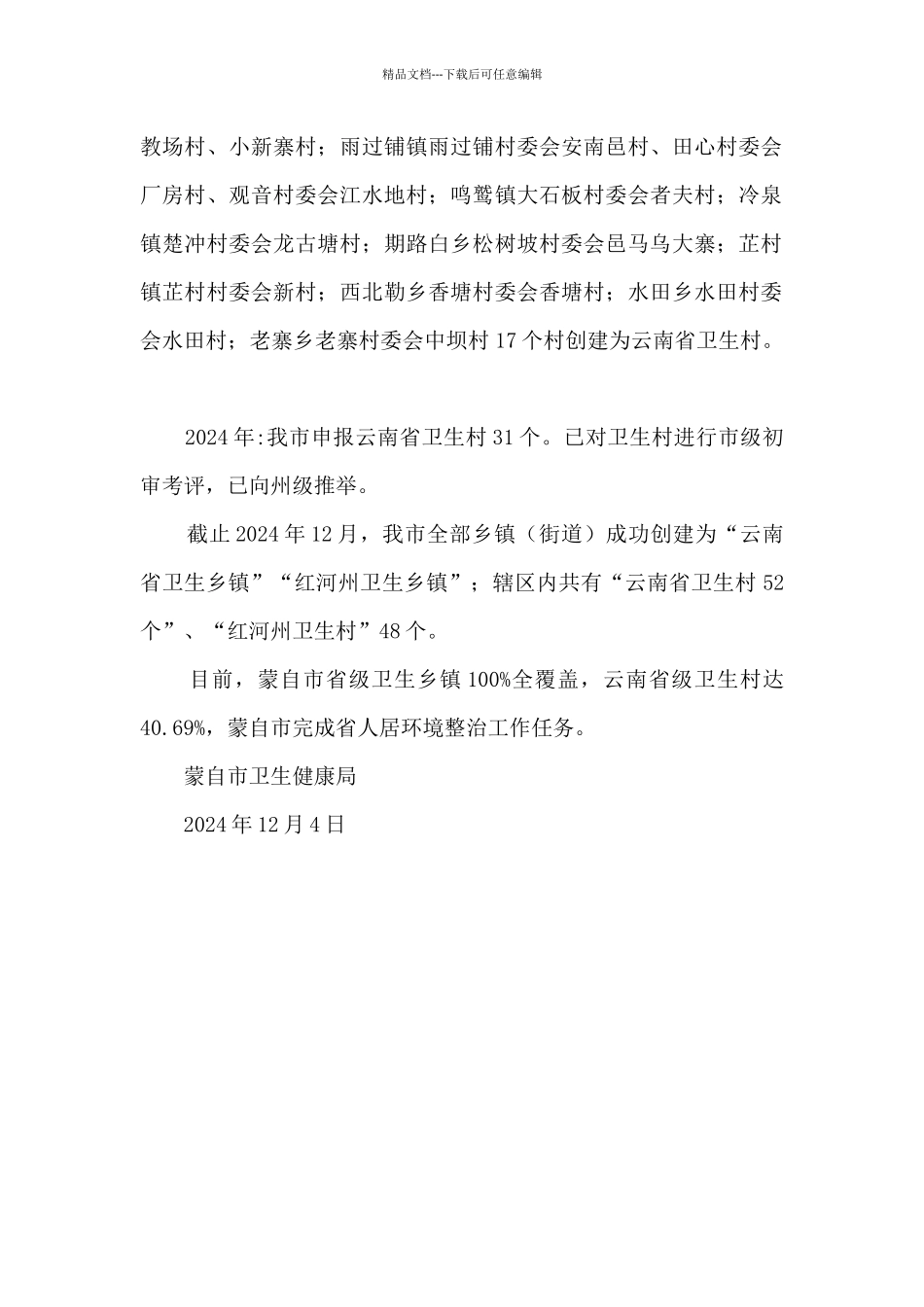 精品文档---下载后可任意编辑

教场村、小新寨村；雨过铺镇雨过铺村委会安南邑村、田心村委会厂房村、观音村委会江水地村；鸣鹫镇大石板村委会者夫村；冷泉镇楚冲村委会龙古塘村；期路白乡松树坡村委会邑马乌大寨；芷村镇芷村村委会新村；西北勒乡香塘村委会香塘村；水田乡水田村委会水田村；老寨乡老寨村委会中坝村 17 个村创建为云南省卫生村。

2024 年:我市申报云南省卫生村 31 个。已对卫生村进行市级初审考评，已向州级推举。

截止 2024 年 12 月，我市全部乡镇（街道）成功创建为“云南省卫生乡镇”“红河州卫生乡镇”；辖区内共有“云南省卫生村 52 个”、“红河州卫生村”48 个。

目前，蒙自市省级卫生乡镇 100%全覆盖，云南省级卫生村达 40.69%，蒙自市完成省人居环境整治工作任务。

蒙自市卫生健康局

2024 年 12 月 4 日